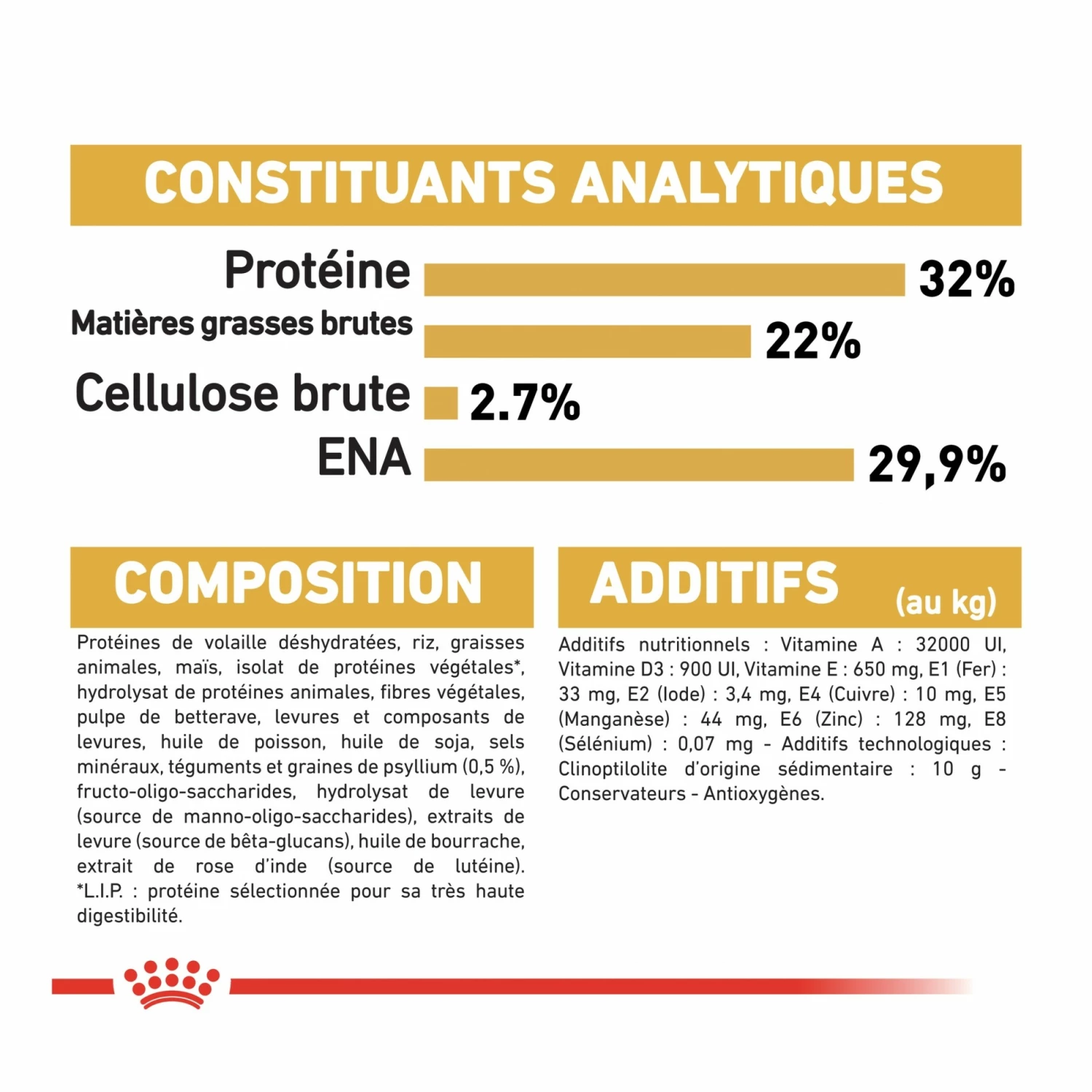 CONSTITUANTS ANALYTIQUES

Protéine 32%

Matières grasses brutes 22%

Cellulose brute 2.7%

ENA 29,9%

COMPOSITION

Protéines de volaille déshydratées, riz, graisses animales, maïs, isolat de protéines végétales*, hydrolysat de protéines animales, fibres végétales, pulpe de betterave, levures et composants de levures, huile de poisson, huile de soja, sels minéraux, téguments et graines de psyllium (0,5 %), fructo-oligo-saccharides, hydrolysat de levure (source de manno-oligo-saccharides), extraits de levure (source de bêta-glucans), huile de bourrache, extrait de rose d'inde (source de lutéine). *L.I.P. : protéine sélectionnée pour sa très haute digestibilité.

ADDITIFS (au kg)

Additifs nutritionnels : Vitamine A : 32000 UI, Vitamine D3 : 900 UI, Vitamine E : 650 mg, E1 (Fer) : 33 mg, E2 (Iode) : 3,4 mg, E4 (Cuivre) : 10 mg, E5 (Manganèse) : 44 mg, E6 (Zinc) : 128 mg, E8 (Sélénium) : 0,07 mg - Additifs technologiques : Clinoptilolite d'origine sédimentaire : 10 g - Conservateurs - Antioxygènes.